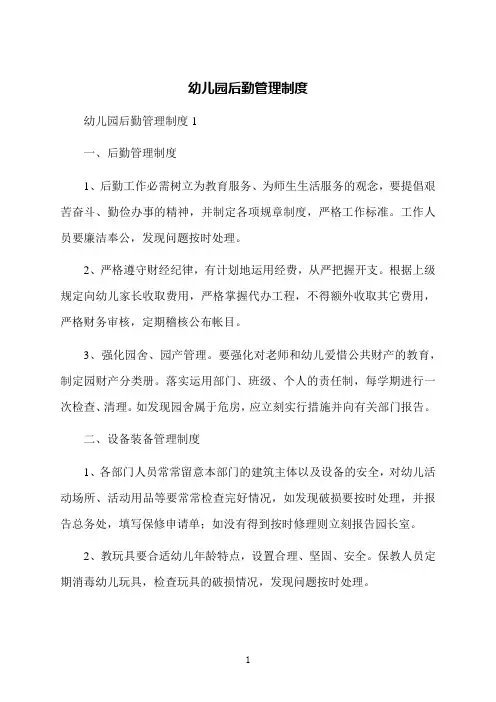 幼儿园后勤管理制度

幼儿园后勤管理制度 1

一、后勤管理制度

1、后勤工作必需树立为教育服务、为师生生活服务的观念，要提倡艰苦奋斗、勤俭办事的精神，并制定各项规章制度，严格工作标准。工作人员要廉洁奉公，发现问题按时处理。

2、严格遵守财经纪律，有计划地运用经费，从严把握开支。根据上级规定向幼儿家长收取费用，严格掌握代办工程，不得额外收取其它费用，严格财务审核，定期稽核公布帐目。

3、强化园舍、园产管理。要强化对老师和幼儿爱惜公共财产的教育，制定园财产分类册。落实运用部门、班级、个人的责任制，每学期进行一次检查、清理。如发现园舍属于危房，应立刻实行措施并向有关部门报告。

二、设备装备管理制度

1、各部门人员常常留意本部门的建筑主体以及设备的安全，对幼儿活动场所、活动用品等要常常检查完好情况，如发现破损要按时处理，并报告总务处，填写保修申请单；如没有得到按时修理则立刻报告园长室。

2、教玩具要合适幼儿年龄特点，设置合理、坚固、安全。保教人员定期消毒幼儿玩具，检查玩具的破损情况，发现问题按时处理。

1